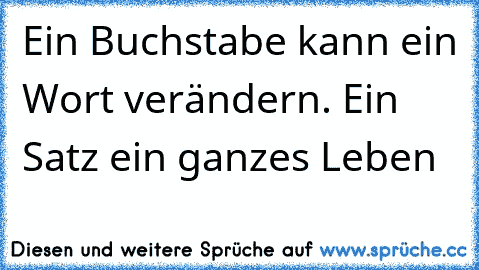 Ein Buchstabe kann ein Wort verändern. Ein Satz ein ganzes Leben

Diesen und weitere Sprüche auf www.sprüche.cc